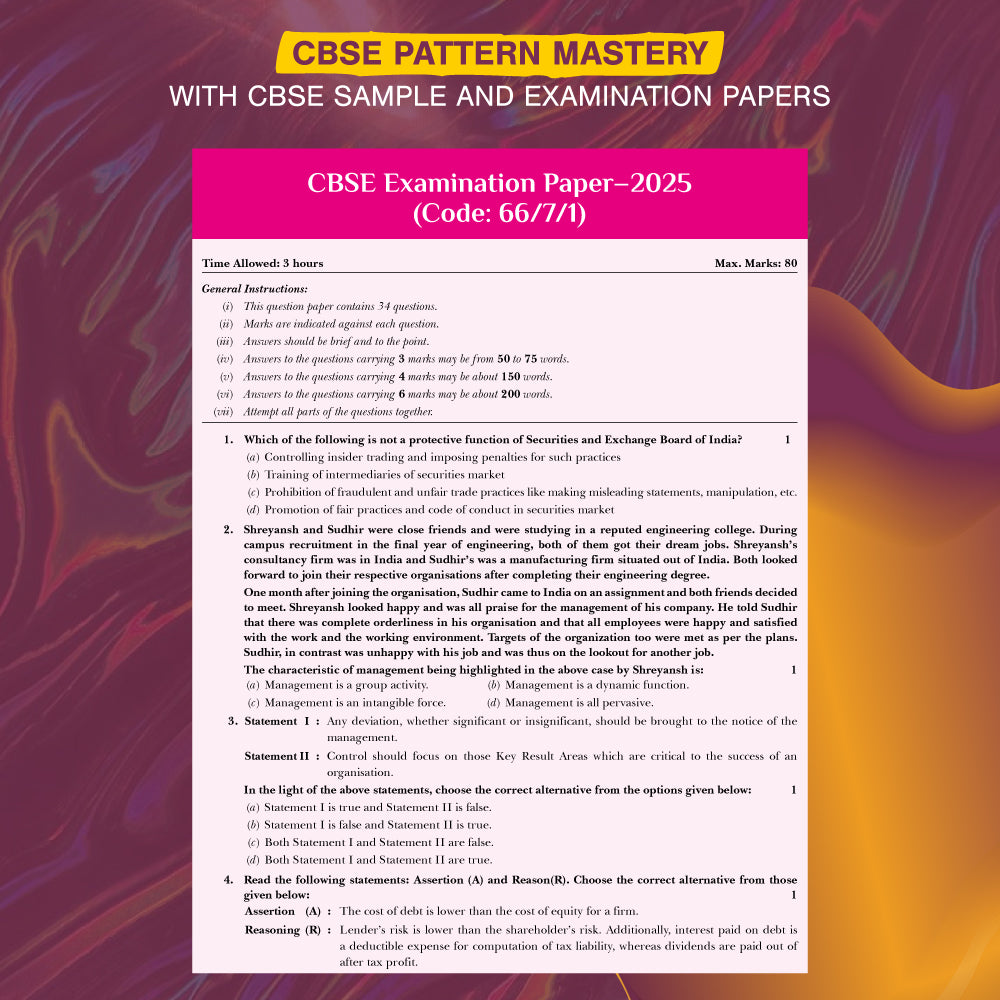 CBSE PATTERN MASTERY
WITH CBSE SAMPLE AND EXAMINATION PAPERS

CBSE Examination Paper–2025
(Code: 66/7/1)

Time Allowed: 3 hours  Max. Marks: 80

General Instructions:
(i) This question paper contains 34 questions.
(ii) Marks are indicated against each question.
(iii) Answers should be brief and to the point.
(iv) Answers to the questions carrying 3 marks may be from 50 to 75 words.
(v) Answers to the questions carrying 4 marks may be about 150 words.
(vi) Answers to the questions carrying 6 marks may be about 200 words.
(vii) Attempt all parts of the questions together.

1. Which of the following is not a protective function of Securities and Exchange Board of India? 1
(a) Controlling insider trading and imposing penalties for such practices
(b) Training of intermediaries of securities market
(c) Prohibition of fraudulent and unfair trade practices like making misleading statements, manipulation, etc.
(d) Promotion of fair practices and code of conduct in securities market

2. Shreyansh and Sudhir were close friends and were studying in a reputed engineering college. During campus recruitment in the final year of engineering, both of them got their dream jobs. Shreyansh's consultancy firm was in India and Sudhir's was a manufacturing firm situated out of India. Both looked forward to join their respective organisations after completing their engineering degree.

One month after joining the organisation, Sudhir came to India on an assignment and both friends decided to meet. Shreyansh looked happy and was all praise for the management of his company. He told Sudhir that there was complete orderliness in his organisation and that all employees were happy and satisfied with the work and the working environment. Targets of the organization too were met as per the plans. Sudhir, in contrast was unhappy with his job and was thus on the lookout for another job.

The characteristic of management being highlighted in the above case by Shreyansh is: 1
(a) Management is a group activity.
(b) Management is a dynamic function.
(c) Management is an intangible force.
(d) Management is all pervasive.

3. Statement I : Any deviation, whether significant or insignificant, should be brought to the notice of the management.
Statement II : Control should focus on those Key Result Areas which are critical to the success of an organisation.
In the light of the above statements, choose the correct alternative from the options given below: 1
(a) Statement I is true and Statement II is false.
(b) Statement I is false and Statement II is true.
(c) Both Statement I and Statement II are false.
(d) Both Statement I and Statement II are true.

4. Read the following statements: Assertion (A) and Reason(R). Choose the correct alternative from those given below: 1
Assertion (A) : The cost of debt is lower than the cost of equity for a firm.
Reasoning (R) : Lender's risk is lower than the shareholder's risk. Additionally, interest paid on debt is a deductible expense for computation of tax liability, whereas dividends are paid out of after tax profit.